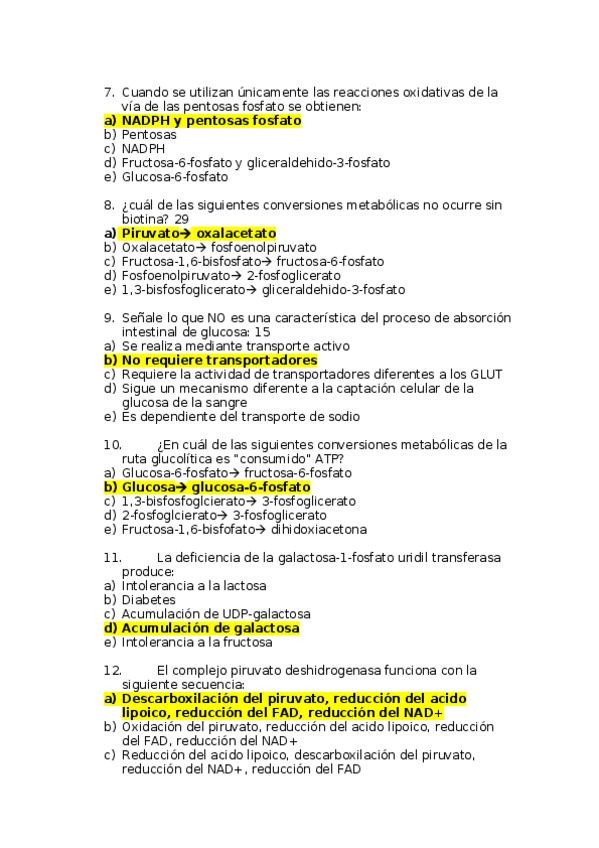 7. Cuando se utilizan únicamente las reacciones oxidativas de la vía de las pentosas fosfato se obtienen:
a) NADPH y pentosas fosfato
b) Pentosas
c) NADPH
d) Fructosa-6-fosfato y gliceraldehido-3-fosfato
e) Glucosa-6-fosfato

8. ¿cuál de las siguientes conversiones metabólicas no ocurre sin biotina? 29
a) Piruvato→ oxalacetato
b) Oxalacetato→ fosfoenolpiruvato
c) Fructosa-1,6-bisfosfato→ fructosa-6-fosfato
d) Fosfoenolpiruvato→ 2-fosfoglicerato
e) 1,3-bisfosfoglicerato→ gliceraldehido-3-fosfato

9. Señale lo que NO es una característica del proceso de absorción intestinal de glucosa: 15
a) Se realiza mediante transporte activo
b) No requiere transportadores
c) Requiere la actividad de transportadores diferentes a los GLUT
d) Sigue un mecanismo diferente a la captación celular de la glucosa de la sangre
e) Es dependiente del transporte de sodio

10. ¿En cuál de las siguientes conversiones metabólicas de la ruta glucolítica es "consumido" ATP?
a) Glucosa-6-fosfato→ fructosa-6-fosfato
b) Glucosa→ glucosa-6-fosfato
c) 1,3-bisfosfoglcierato→ 3-fosfoglicerato
d) 2-fosfoglcierato→ 3-fosfoglicerato
e) Fructosa-1,6-bisfofato→ dihidoxiacetona

11. La deficiencia de la galactosa-1-fosfato uridil transferasa produce:
a) Intolerancia a la lactosa
b) Diabetes
c) Acumulación de UDP-galactosa
d) Acumulación de galactosa
e) Intolerancia a la fructosa

12. El complejo piruvato deshidrogenasa funciona con la siguiente secuencia:
a) Descarboxilación del piruvato, reducción del acido lipoico, reducción del FAD, reducción del NAD+
b) Oxidación del piruvato, reducción del acido lipoico, reducción del FAD, reducción del NAD+
c) Reducción del acido lipoico, descarboxilación del piruvato, reducción del NAD+, reducción del FAD